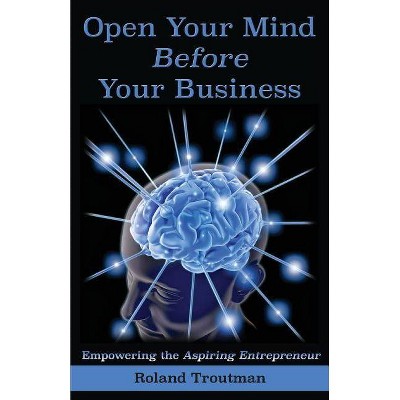 Open Your Mind
Before
Your Business

Empowering the Aspiring Entrepreneur

Roland Troutman